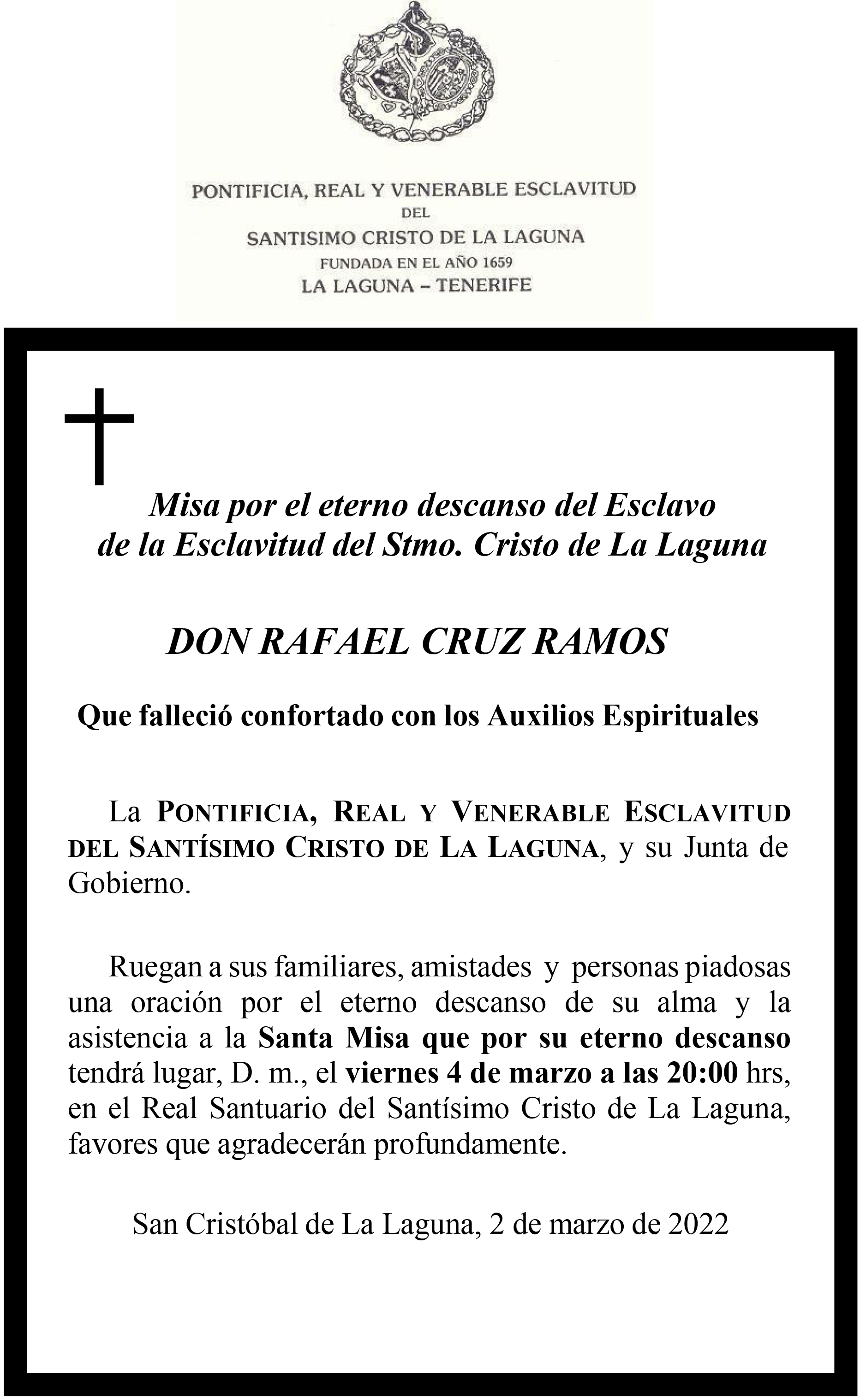 PONTIFICIA, REAL Y VENERABLE ESCLAVITUD
DEL
SANTISIMO CRISTO DE LA LAGUNA
FUNDADA EN EL AÑO 1659
LA LAGUNA – TENERIFE

Misa por el eterno descanso del Esclavo
de la Esclavitud del Stmo. Cristo de La Laguna

DON RAFAEL CRUZ RAMOS

Que falleció confortado con los Auxilios Espirituales

La PONTIFICIA, REAL Y VENERABLE ESCLAVITUD DEL SANTÍSIMO CRISTO DE LA LAGUNA, y su Junta de Gobierno.

Ruegan a sus familiares, amistades y personas piadosas una oración por el eterno descanso de su alma y la asistencia a la Santa Misa que por su eterno descanso tendrá lugar, D. m., el viernes 4 de marzo a las 20:00 hrs, en el Real Santuario del Santísimo Cristo de La Laguna, favores que agradecerán profundamente.

San Cristóbal de La Laguna, 2 de marzo de 2022